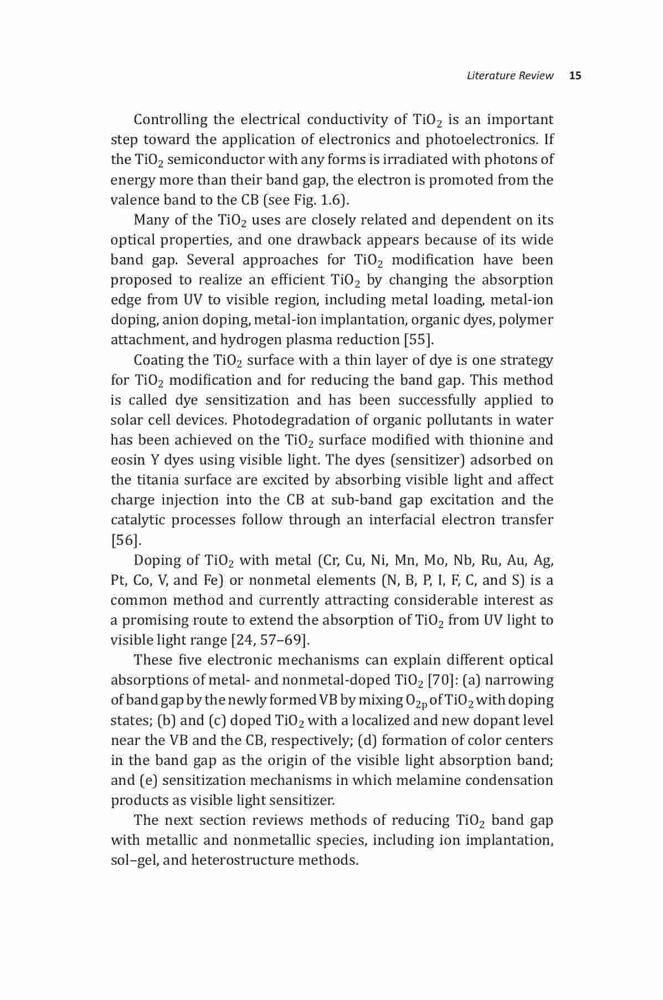 Literature Review 15

Controlling the electrical conductivity of $TiO_2$ is an important step toward the application of electronics and photoelectronics. If the $TiO_2$ semiconductor with any forms is irradiated with photons of energy more than their band gap, the electron is promoted from the valence band to the CB (see Fig. 1.6).

Many of the $TiO_2$ uses are closely related and dependent on its optical properties, and one drawback appears because of its wide band gap. Several approaches for $TiO_2$ modification have been proposed to realize an efficient $TiO_2$ by changing the absorption edge from UV to visible region, including metal loading, metal-ion doping, anion doping, metal-ion implantation, organic dyes, polymer attachment, and hydrogen plasma reduction [55].

Coating the $TiO_2$ surface with a thin layer of dye is one strategy for $TiO_2$ modification and for reducing the band gap. This method is called dye sensitization and has been successfully applied to solar cell devices. Photodegradation of organic pollutants in water has been achieved on the $TiO_2$ surface modified with thionine and eosin Y dyes using visible light. The dyes (sensitizer) adsorbed on the titania surface are excited by absorbing visible light and affect charge injection into the CB at sub-band gap excitation and the catalytic processes follow through an interfacial electron transfer [56].

Doping of $TiO_2$ with metal (Cr, Cu, Ni, Mn, Mo, Nb, Ru, Au, Ag, Pt, Co, V, and Fe) or nonmetal elements (N, B, P, I, F, C, and S) is a common method and currently attracting considerable interest as a promising route to extend the absorption of $TiO_2$ from UV light to visible light range [24, 57–69].

These five electronic mechanisms can explain different optical absorptions of metal- and nonmetal-doped $TiO_2$ [70]: (a) narrowing of band gap by the newly formed VB by mixing $O_{2p}$ of $TiO_2$ with doping states; (b) and (c) doped $TiO_2$ with a localized and new dopant level near the VB and the CB, respectively; (d) formation of color centers in the band gap as the origin of the visible light absorption band; and (e) sensitization mechanisms in which melamine condensation products as visible light sensitizer.

The next section reviews methods of reducing $TiO_2$ band gap with metallic and nonmetallic species, including ion implantation, sol–gel, and heterostructure methods.